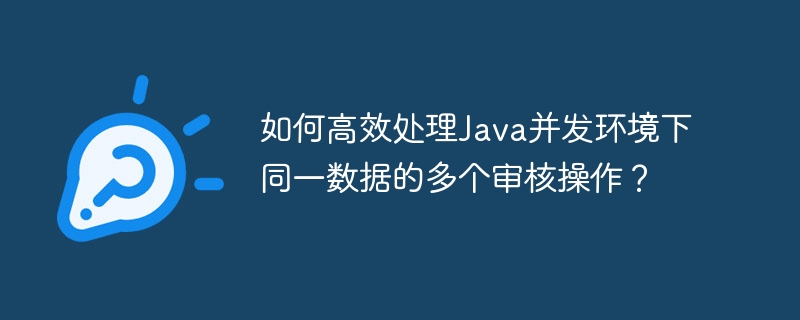 如何高效处理Java并发环境下同一数据的多个审核操作？